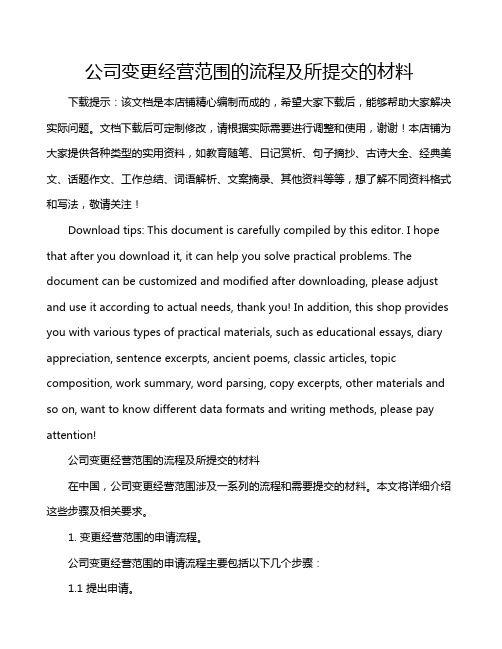 公司变更经营范围的流程及所提交的材料

下载提示：该文档是本店铺精心编制而成的，希望大家下载后，能够帮助大家解决实际问题。文档下载后可定制修改，请根据实际需要进行调整和使用，谢谢！本店铺为大家提供各种类型的实用资料，如教育随笔、日记赏析、句子摘抄、古诗大全、经典美文、话题作文、工作总结、词语解析、文案摘录、其他资料等等，想了解不同资料格式和写法，敬请关注！

Download tips: This document is carefully compiled by this editor. I hope that after you download it, it can help you solve practical problems. The document can be customized and modified after downloading, please adjust and use it according to actual needs, thank you! In addition, this shop provides you with various types of practical materials, such as educational essays, diary appreciation, sentence excerpts, ancient poems, classic articles, topic composition, work summary, word parsing, copy excerpts, other materials and so on, want to know different data formats and writing methods, please pay attention!

公司变更经营范围的流程及所提交的材料

在中国，公司变更经营范围涉及一系列的流程和需要提交的材料。本文将详细介绍这些步骤及相关要求。

1. 变更经营范围的申请流程。

公司变更经营范围的申请流程主要包括以下几个步骤：

1.1 提出申请。